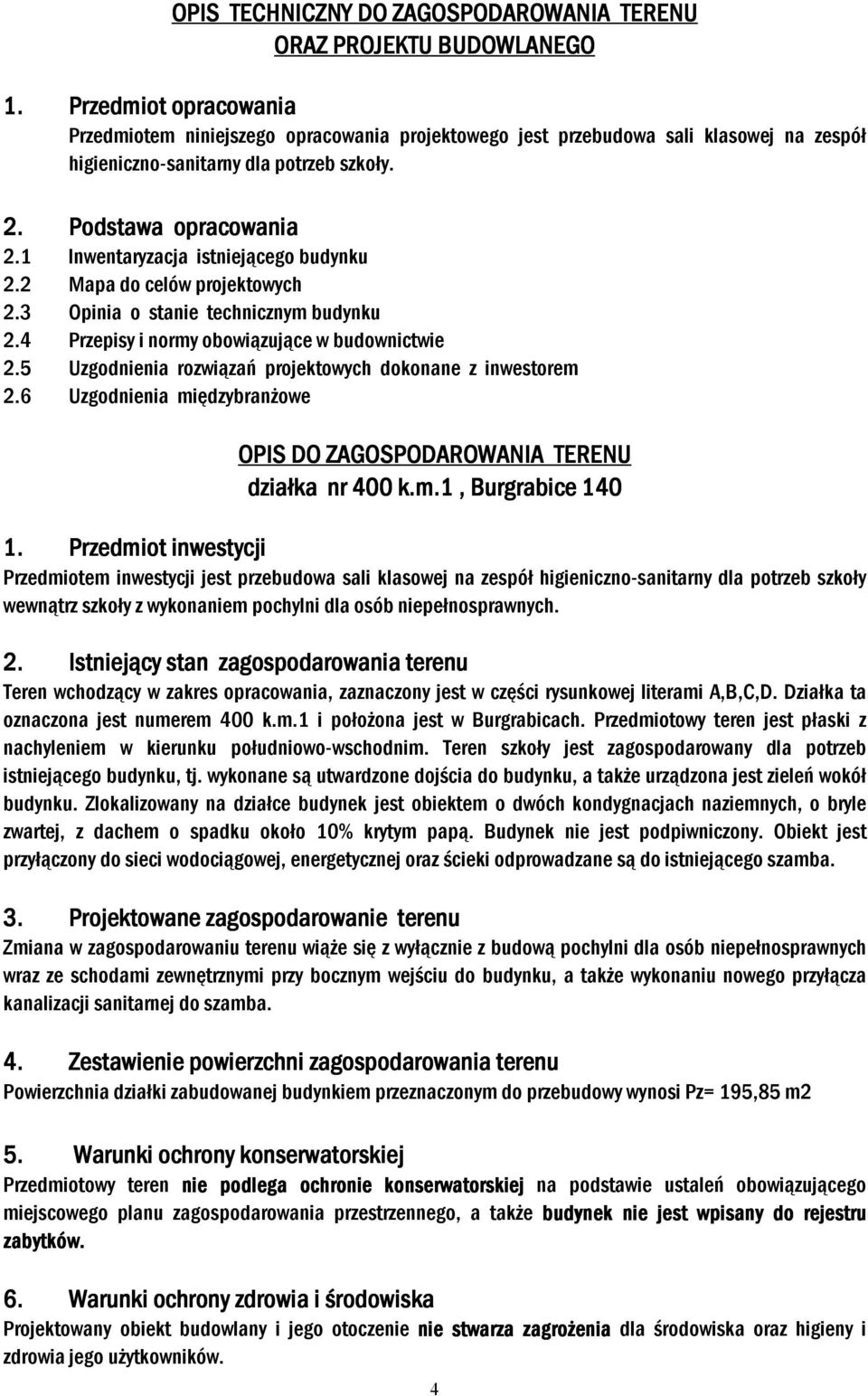 OPIS TECHNICZNY DO ZAGOSPODAROWANIA TERENU
ORAZ PROJEKTU BUDOWLANEGO

1. Przedmiot opracowania
Przedmiotem niniejszego opracowania projektowego jest przebudowa sali klasowej na zespół higieniczno-sanitarny dla potrzeb szkoły.

2. Podstawa opracowania
2.1 Inwentaryzacja istniejącego budynku
2.2 Mapa do celów projektowych
2.3 Opinia o stanie technicznym budynku
2.4 Przepisy i normy obowiązujące w budownictwie
2.5 Uzgodnienia rozwiązań projektowych dokonane z inwestorem
2.6 Uzgodnienia międzybranżowe

OPIS DO ZAGOSPODAROWANIA TERENU
działka nr 400 k.m.1 , Burgrabice 140

1. Przedmiot inwestycji
Przedmiotem inwestycji jest przebudowa sali klasowej na zespół higieniczno-sanitarny dla potrzeb szkoły wewnątrz szkoły z wykonaniem pochylni dla osób niepełnosprawnych.

2. Istniejący stan zagospodarowania terenu
Teren wchodzący w zakres opracowania, zaznaczony jest w części rysunkowej literami A,B,C,D. Działka ta oznaczona jest numerem 400 k.m.1 i położona jest w Burgrabicach. Przedmiotowy teren jest płaski z nachyleniem w kierunku południowo-wschodnim. Teren szkoły jest zagospodarowany dla potrzeb istniejącego budynku, tj. wykonane są utwardzone dojścia do budynku, a także urządzona jest zieleń wokół budynku. Zlokalizowany na działce budynek jest obiektem o dwóch kondygnacjach naziemnych, o bryle zwartej, z dachem o spadku około 10% krytym papą. Budynek nie jest podpiwniczony. Obiekt jest przyłączony do sieci wodociągowej, energetycznej oraz ścieki odprowadzane są do istniejącego szamba.

3. Projektowane zagospodarowanie terenu
Zmiana w zagospodarowaniu terenu wiąże się z wyłącznie z budową pochylni dla osób niepełnosprawnych wraz ze schodami zewnętrznymi przy bocznym wejściu do budynku, a także wykonaniu nowego przyłącza kanalizacji sanitarnej do szamba.

4. Zestawienie powierzchni zagospodarowania terenu
Powierzchnia działki zabudowanej budynkiem przeznaczonym do przebudowy wynosi Pz= 195,85 m2

5. Warunki ochrony konserwatorskiej
Przedmiotowy teren nie podlega ochronie konserwatorskiej na podstawie ustaleń obowiązującego miejscowego planu zagospodarowania przestrzennego, a także budynek nie jest wpisany do rejestru zabytków.

6. Warunki ochrony zdrowia i środowiska
Projektowany obiekt budowlany i jego otoczenie nie stwarza zagrożenia dla środowiska oraz higieny i zdrowia jego użytkowników.

4